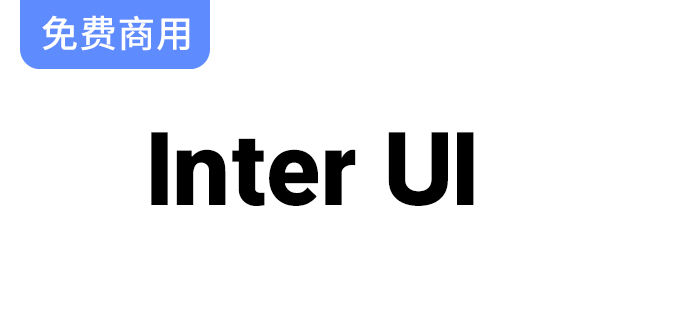 免费商用

Inter UI